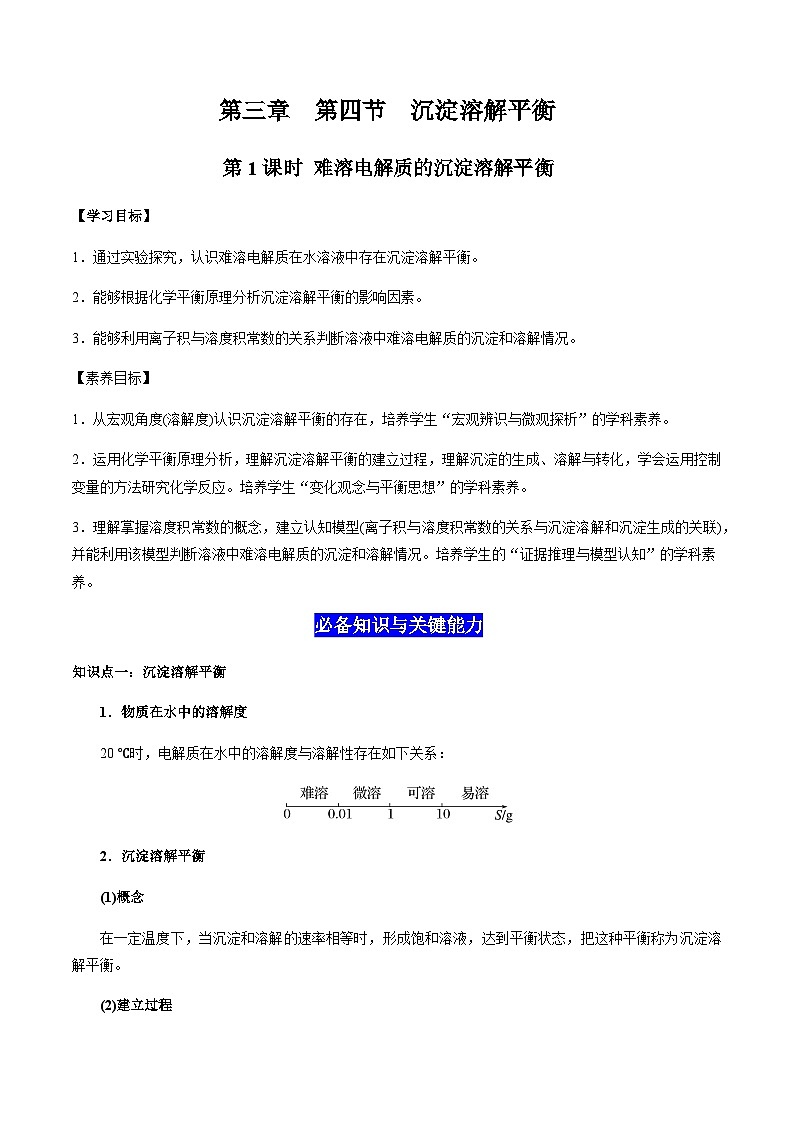 第三章　第四节　沉淀溶解平衡

第 1 课时  难溶电解质的沉淀溶解平衡

【学习目标】

1．通过实验探究，认识难溶电解质在水溶液中存在沉淀溶解平衡。

2．能够根据化学平衡原理分析沉淀溶解平衡的影响因素。

3．能够利用离子积与溶度积常数的关系判断溶液中难溶电解质的沉淀和溶解情况。

【素养目标】

1．从宏观角度(溶解度)认识沉淀溶解平衡的存在，培养学生“宏观辨识与微观探析”的学科素养。

2．运用化学平衡原理分析，理解沉淀溶解平衡的建立过程，理解沉淀的生成、溶解与转化，学会运用控制变量的方法研究化学反应。培养学生“变化观念与平衡思想”的学科素养。

3．理解掌握溶度积常数的概念，建立认知模型(离子积与溶度积常数的关系与沉淀溶解和沉淀生成的关联)，并能利用该模型判断溶液中难溶电解质的沉淀和溶解情况。培养学生的“证据推理与模型认知”的学科素养。

必备知识与关键能力

知识点一：沉淀溶解平衡

1．物质在水中的溶解度

20 ℃时，电解质在水中的溶解度与溶解性存在如下关系：

难溶　微溶　可溶　易溶
0　0.01　1　10　S/g

2．沉淀溶解平衡

(1)概念

在一定温度下，当沉淀和溶解的速率相等时，形成饱和溶液，达到平衡状态，把这种平衡称为沉淀溶解平衡。

(2)建立过程